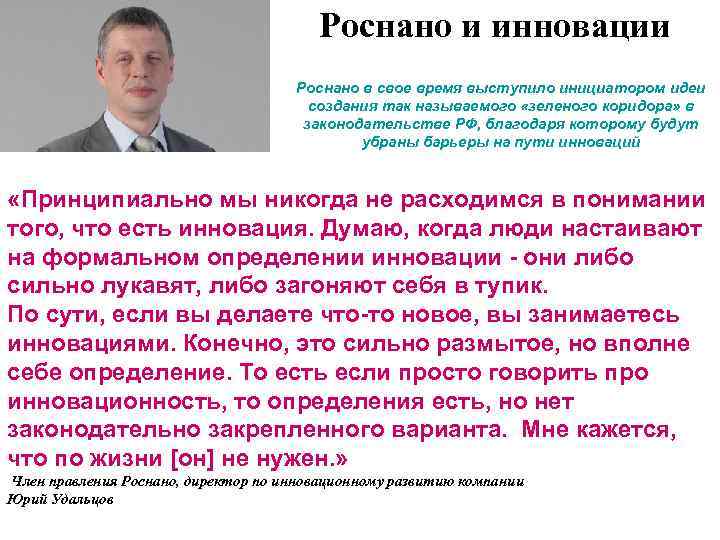 Роснано и инновации

Роснано в свое время выступило инициатором идеи создания так называемого «зеленого коридора» в законодательстве РФ, благодаря которому будут убраны барьеры на пути инноваций

«Принципиально мы никогда не расходимся в понимании того, что есть инновация. Думаю, когда люди настаивают на формальном определении инновации - они либо сильно лукавят, либо загоняют себя в тупик.
По сути, если вы делаете что-то новое, вы занимаетесь инновациями. Конечно, это сильно размытое, но вполне себе определение. То есть если просто говорить про инновационность, то определения есть, но нет законодательно закрепленного варианта. Мне кажется, что по жизни [он] не нужен.»

Член правления Роснано, директор по инновационному развитию компании
Юрий Удальцов